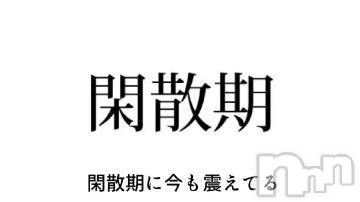 閑散期

閑散期に今も震えてる